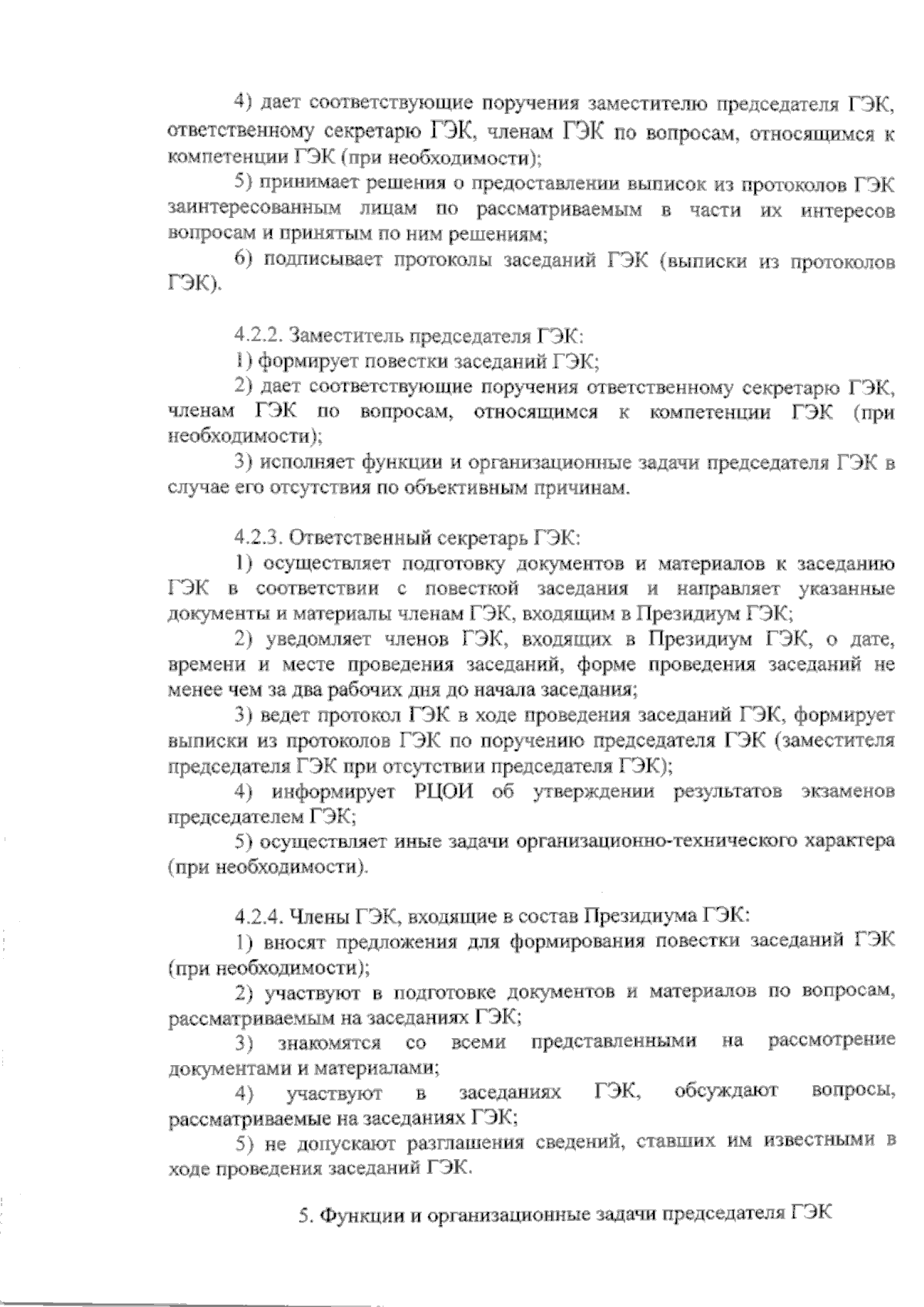 4) дает соответствующие поручения заместителю председателя ГЭК, ответственному секретарю ГЭК, членам ГЭК по вопросам, относящимся к компетенции ГЭК (при необходимости);

5) принимает решения о предоставлении выписок из протоколов ГЭК заинтересованным лицам по рассматриваемым в части их интересов вопросам и принятым по ним решениям;

6) подписывает протоколы заседаний ГЭК (выписки из протоколов ГЭК).

4.2.2. Заместитель председателя ГЭК:

1) формирует повестки заседаний ГЭК;

2) дает соответствующие поручения ответственному секретарю ГЭК, членам ГЭК по вопросам, относящимся к компетенции ГЭК (при необходимости);

3) исполняет функции и организационные задачи председателя ГЭК в случае его отсутствия по объективным причинам.

4.2.3. Ответственный секретарь ГЭК:

1) осуществляет подготовку документов и материалов к заседанию ГЭК в соответствии с повесткой заседания и направляет указанные документы и материалы членам ГЭК, входящим в Президиум ГЭК;

2) уведомляет членов ГЭК, входящих в Президиум ГЭК, о дате, времени и месте проведения заседаний, форме проведения заседаний не менее чем за два рабочих дня до начала заседания;

3) ведет протокол ГЭК в ходе проведения заседаний ГЭК, формирует выписки из протоколов ГЭК по поручению председателя ГЭК (заместителя председателя ГЭК при отсутствии председателя ГЭК);

4) информирует РЦОИ об утверждении результатов экзаменов председателем ГЭК;

5) осуществляет иные задачи организационно-технического характера (при необходимости).

4.2.4. Члены ГЭК, входящие в состав Президиума ГЭК:

1) вносят предложения для формирования повестки заседаний ГЭК (при необходимости);

2) участвуют в подготовке документов и материалов по вопросам, рассматриваемым на заседаниях ГЭК;

3) знакомятся со всеми представленными на рассмотрение документами и материалами;

4) участвуют в заседаниях ГЭК, обсуждают вопросы, рассматриваемые на заседаниях ГЭК;

5) не допускают разглашения сведений, ставших им известными в ходе проведения заседаний ГЭК.

5. Функции и организационные задачи председателя ГЭК